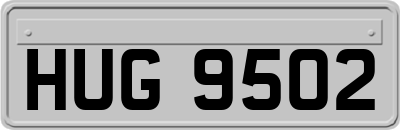 HUG 9502